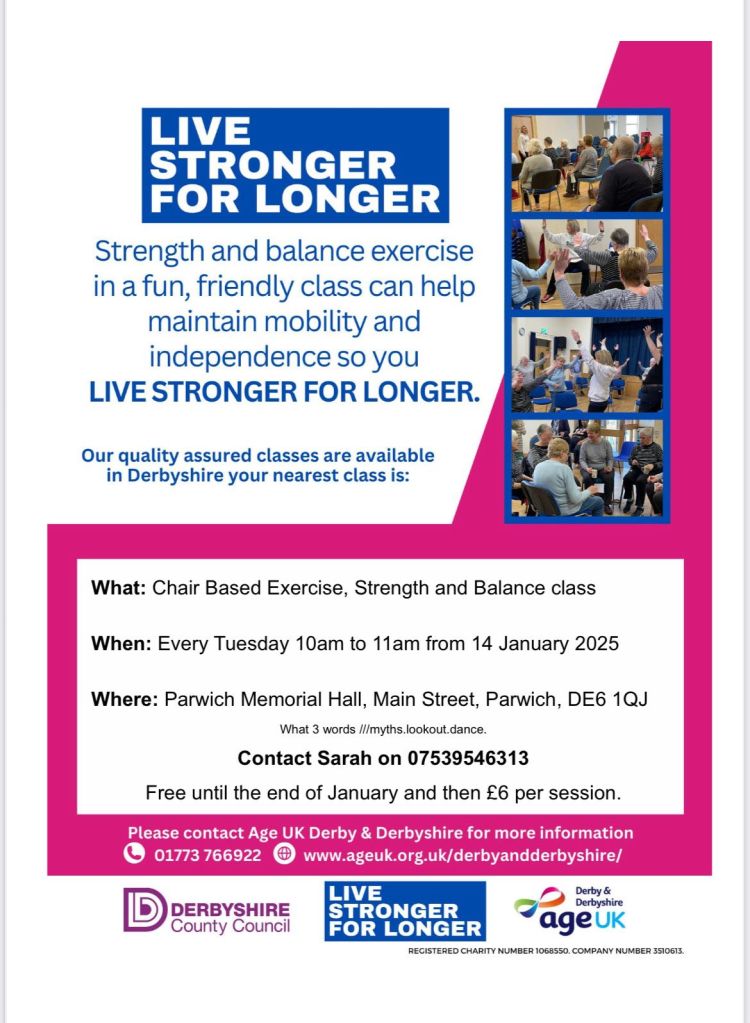 LIVE
STRONGER
FOR LONGER

Strength and balance exercise in a fun, friendly class can help maintain mobility and independence so you LIVE STRONGER FOR LONGER.

Our quality assured classes are available in Derbyshire your nearest class is:

What: Chair Based Exercise, Strength and Balance class

When: Every Tuesday 10am to 11am from 14 January 2025

Where: Parwich Memorial Hall, Main Street, Parwich, DE6 1QJ

What 3 words ///myths.lookout.dance.

Contact Sarah on 07539546313

Free until the end of January and then £6 per session.

Please contact Age UK Derby & Derbyshire for more information
01773 766922 www.ageuk.org.uk/derbyandderbyshire/

DERBYSHIRE
County Council

LIVE
STRONGER
FOR LONGER

Derby & Derbyshire
age UK

REGISTERED CHARITY NUMBER 1068550. COMPANY NUMBER 3510613.